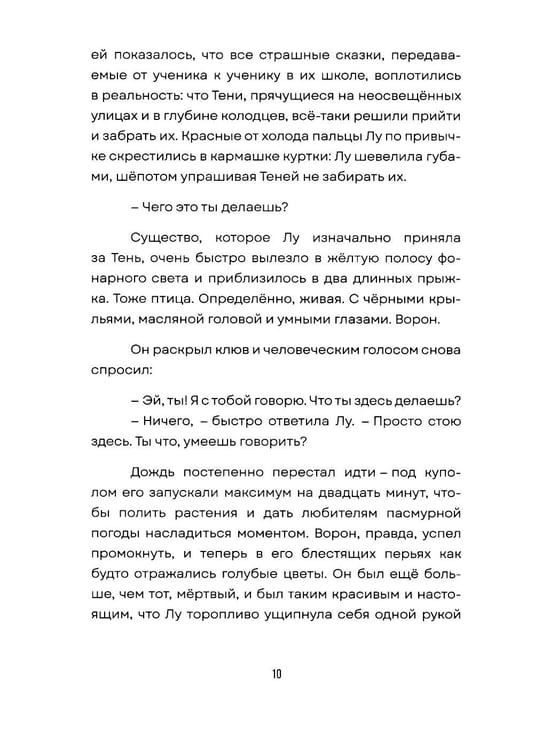 ей показалось, что все страшные сказки, передаваемые от ученика к ученику в их школе, воплотились в реальность: что Тени, прячущиеся на неосвещённых улицах и в глубине колодцев, всё-таки решили прийти и забрать их. Красные от холода пальцы Лу по привычке скрестились в кармашке куртки: Лу шевелила губами, шёпотом упрашивая Теней не забирать их.

– Чего это ты делаешь?

Существо, которое Лу изначально приняла за Тень, очень быстро вылезло в жёлтую полосу фонарного света и приблизилось в два длинных прыжка. Тоже птица. Определённо, живая. С чёрными крыльями, масляной головой и умными глазами. Ворон.

Он раскрыл клюв и человеческим голосом снова спросил:

– Эй, ты! Я с тобой говорю. Что ты здесь делаешь?
– Ничего, – быстро ответила Лу. – Просто стою здесь. Ты что, умеешь говорить?

Дождь постепенно перестал идти – под куполом его запускали максимум на двадцать минут, чтобы полить растения и дать любителям пасмурной погоды насладиться моментом. Ворон, правда, успел промокнуть, и теперь в его блестящих перьях как будто отражались голубые цветы. Он был ещё больше, чем тот, мёртвый, и был таким красивым и настоящим, что Лу торопливо ущипнула себя одной рукой

10